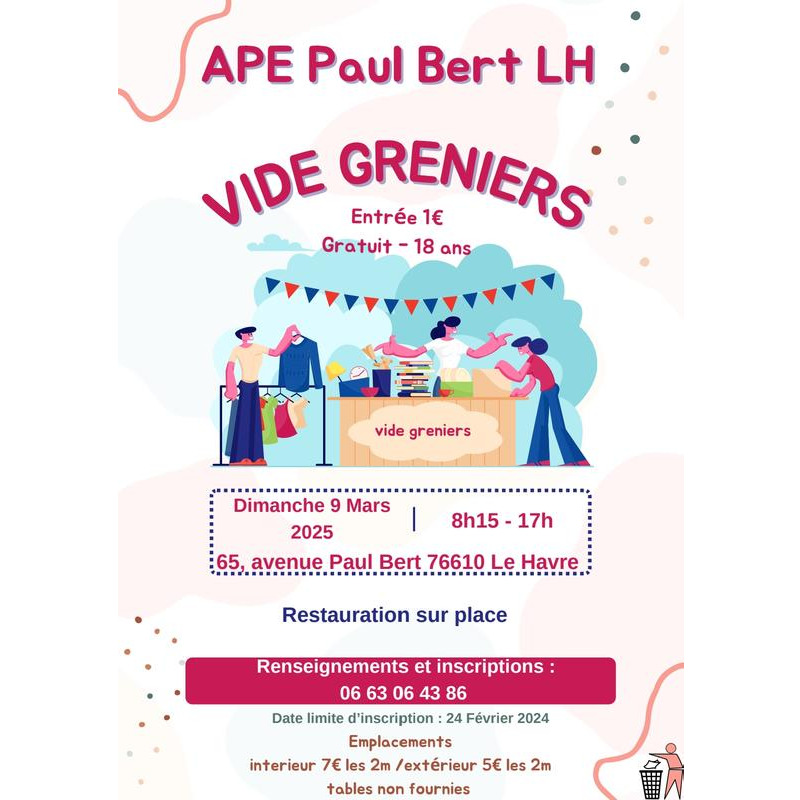 APE Paul Bert LH

VIDE GRENIERS

Entrée 1€

Gratuit - 18 ans

vide greniers

Dimanche 9 Mars 2025 | 8h15 - 17h

65, avenue Paul Bert 76610 Le Havre

Restauration sur place

Renseignements et inscriptions :
06 63 06 43 86

Date limite d'inscription : 24 Février 2024

Emplacements
interieur 7€ les 2m /extérieur 5€ les 2m
tables non fournies